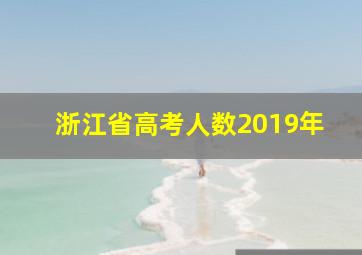 浙江省高考人数2019年